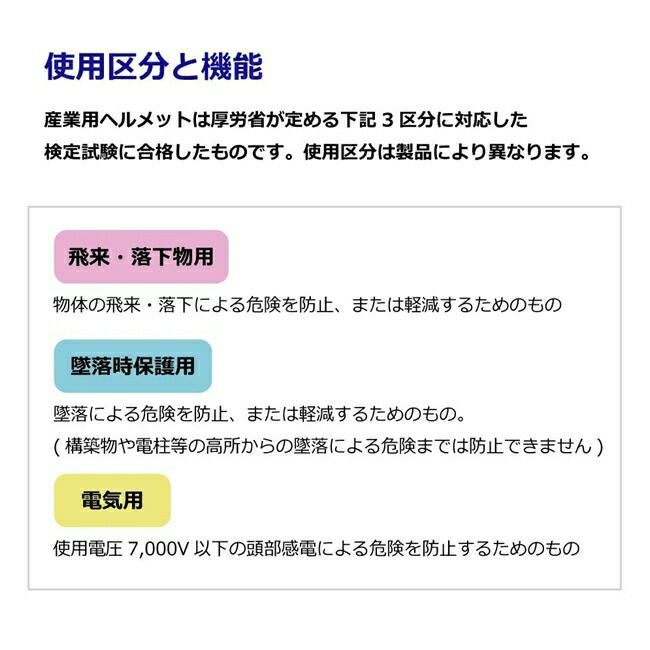 使用区分と機能

産業用ヘルメットは厚労省が定める下記 3 区分に対応した検定試験に合格したものです。使用区分は製品により異なります。

飛来・落下物用

物体の飛来・落下による危険を防止、または軽減するためのもの

墜落時保護用

墜落による危険を防止、または軽減するためのもの。
( 構築物や電柱等の高所からの墜落による危険までは防止できません )

電気用

使用電圧 7,000V 以下の頭部感電による危険を防止するためのもの